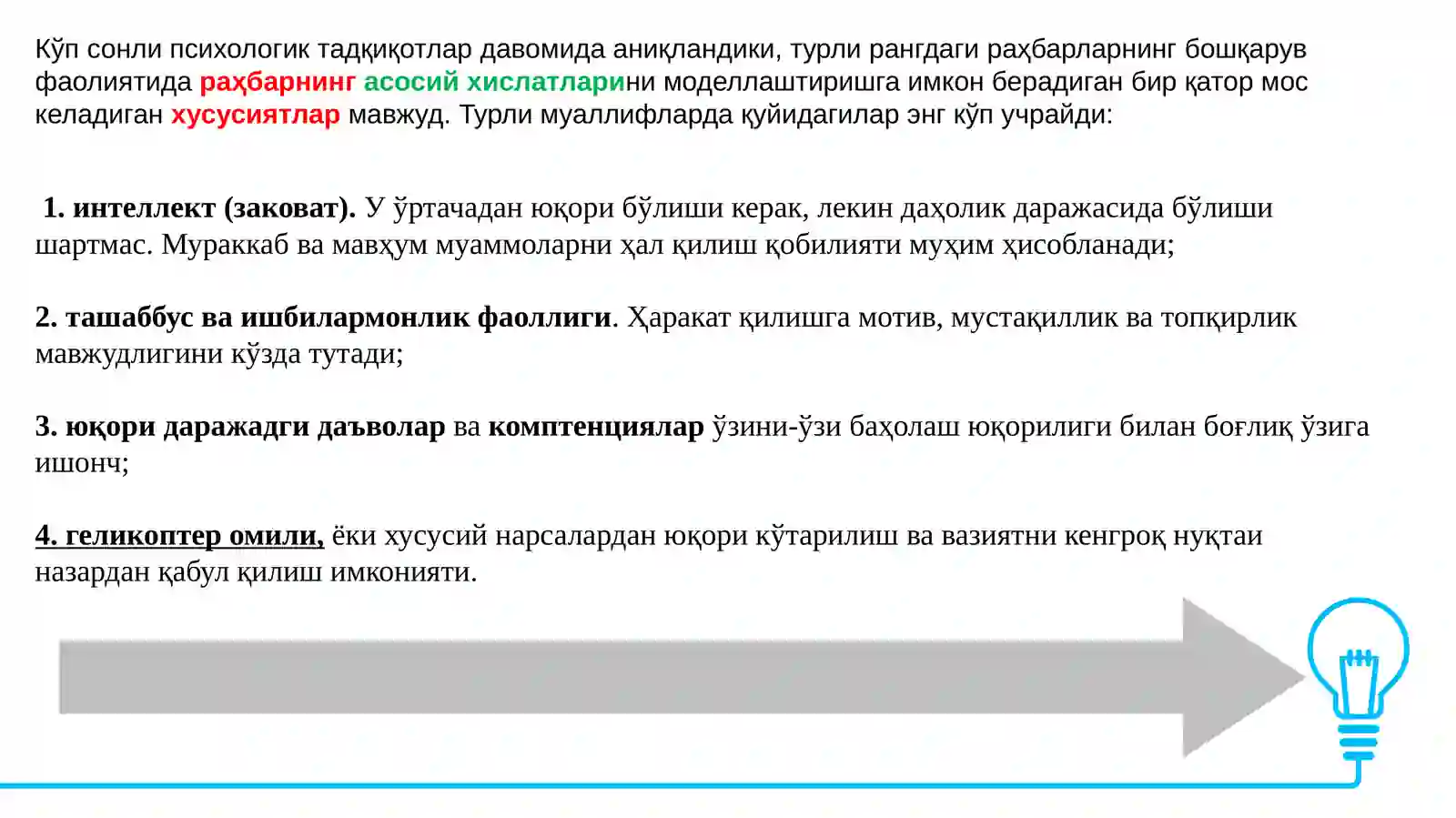 Кўп сонли психологик тадқиқотлар давомида аниқландики, турли рангдаги раҳбарларнинг бошқарув фаолиятида раҳбарнинг асосий хислатларини моделлаштиришга имкон берадиган бир қатор мос келадиган хусусиятлар мавжуд. Турли муаллифларда қуйидагилар энг кўп учрайди:

1. интеллект (заковат). У ўртачадан юқори бўлиши керак, лекин даҳолик даражасида бўлиши шартмас. Мураккаб ва мавҳум муаммоларни ҳал қилиш қобилияти муҳим ҳисобланади;

2. ташаббус ва ишбилармонлик фаоллиги. Ҳаракат қилишга мотив, мустақиллик ва топқирлик мавжудлигини кўзда тутади;

3. юқори даражадги даъволар ва комптенциялар ўзини-ўзи баҳолаш юқорилиги билан боғлиқ ўзига ишонч;

4. геликоптер омили, ёки хусусий нарсалардан юқори кўтарилиш ва вазиятни кенгроқ нуқтаи назардан қабул қилиш имконияти.